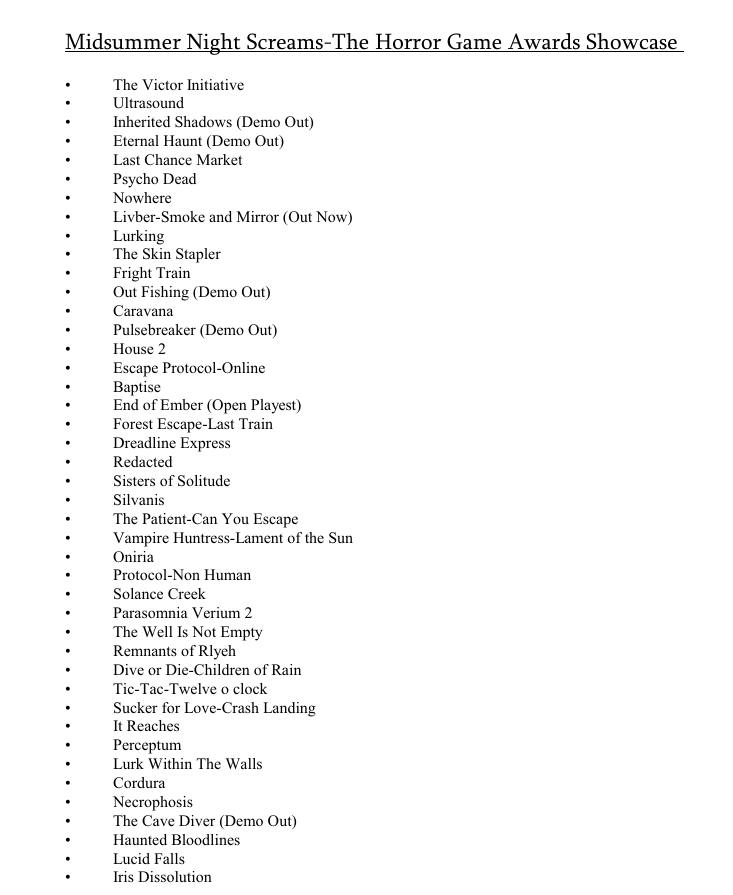 Midsummer Night Screams-The Horror Game Awards Showcase

• The Victor Initiative
• Ultrasound
• Inherited Shadows (Demo Out)
• Eternal Haunt (Demo Out)
• Last Chance Market
• Psycho Dead
• Nowhere
• Livber-Smoke and Mirror (Out Now)
• Lurking
• The Skin Stapler
• Fright Train
• Out Fishing (Demo Out)
• Caravana
• Pulsebreaker (Demo Out)
• House 2
• Escape Protocol-Online
• Baptise
• End of Ember (Open Playest)
• Forest Escape-Last Train
• Dreadline Express
• Redacted
• Sisters of Solitude
• Silvanis
• The Patient-Can You Escape
• Vampire Huntress-Lament of the Sun
• Oniria
• Protocol-Non Human
• Solance Creek
• Parasomnia Verium 2
• The Well Is Not Empty
• Remnants of Rlyeh
• Dive or Die-Children of Rain
• Tic-Tac-Twelve o clock
• Sucker for Love-Crash Landing
• It Reaches
• Perceptum
• Lurk Within The Walls
• Cordura
• Necrophosis
• The Cave Diver (Demo Out)
• Haunted Bloodlines
• Lucid Falls
• Iris Dissolution